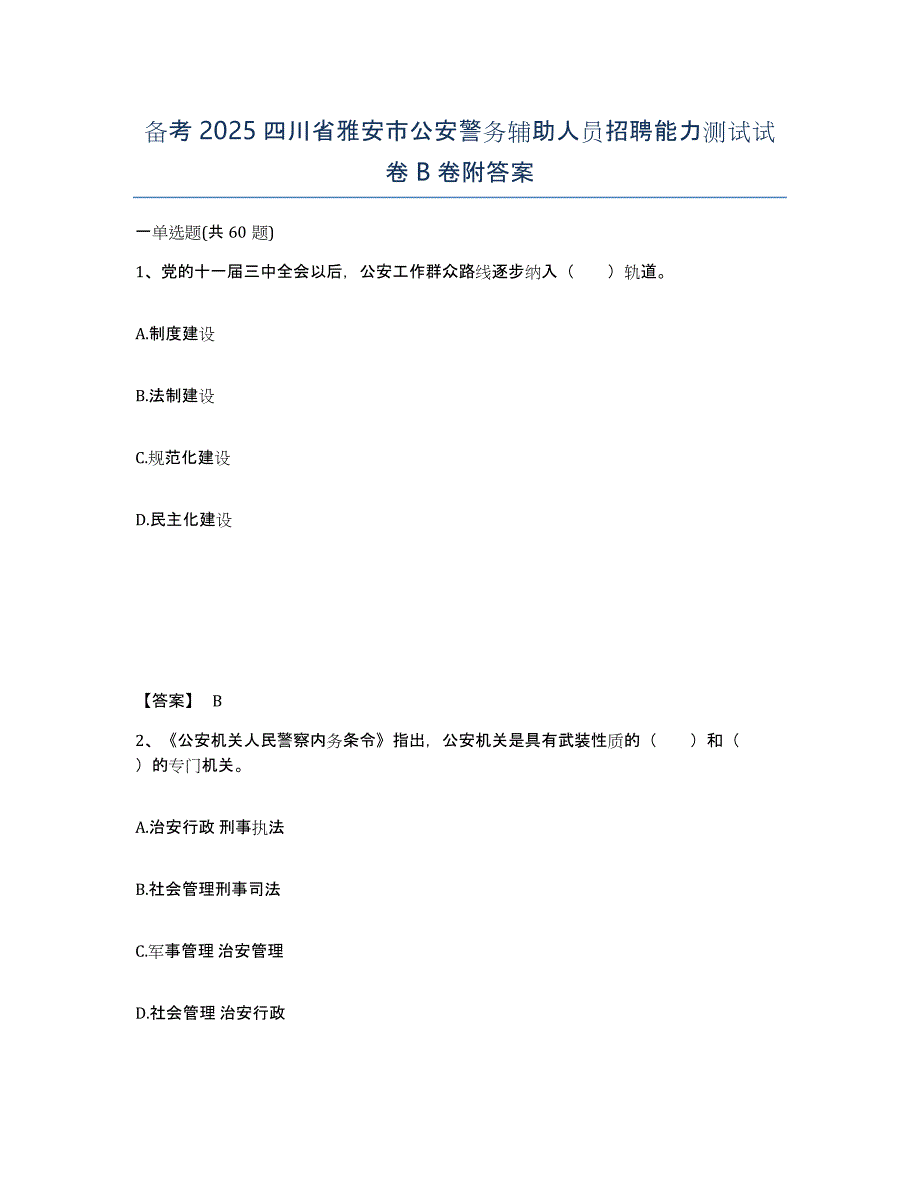 备考 2025 四川省雅安市公安警务辅助人员招聘能力测试试卷 B 卷附答案

一单选题(共 60 题)

1、党的十一届三中全会以后，公安工作群众路线逐步纳入（　　）轨道。

A.制度建设

B.法制建设

C.规范化建设

D.民主化建设

【答案】 B

2、《公安机关人民警察内务条令》指出，公安机关是具有武装性质的（　　）和（　　）的专门机关。

A.治安行政 刑事执法

B.社会管理刑事司法

C.军事管理 治安管理

D.社会管理 治安行政